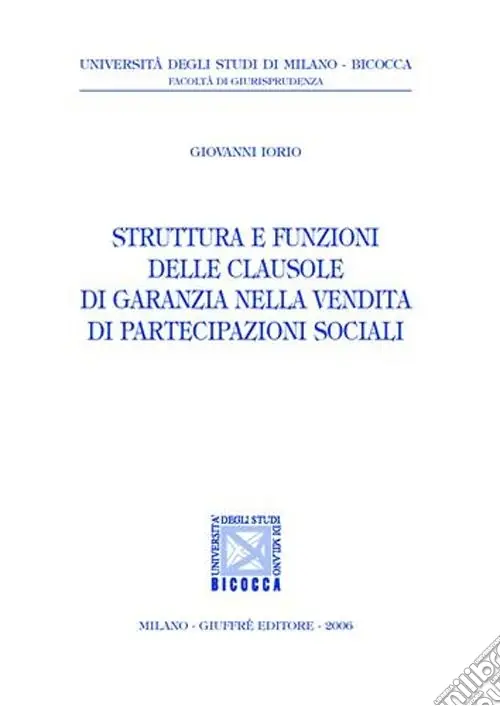 UNIVERSITÀ DEGLI STUDI DI MILANO - BICOCCA
FACOLTÀ DI GIURISPRUDENZA

GIOVANNI IORIO

STRUTTURA E FUNZIONI
DELLE CLAUSOLE
DI GARANZIA NELLA VENDITA
DI PARTECIPAZIONI SOCIALI

UNIVERSITA' DEGLI STUDI DI MILANO
BICOCCA

MILANO - GIUFFRÈ EDITORE - 2006